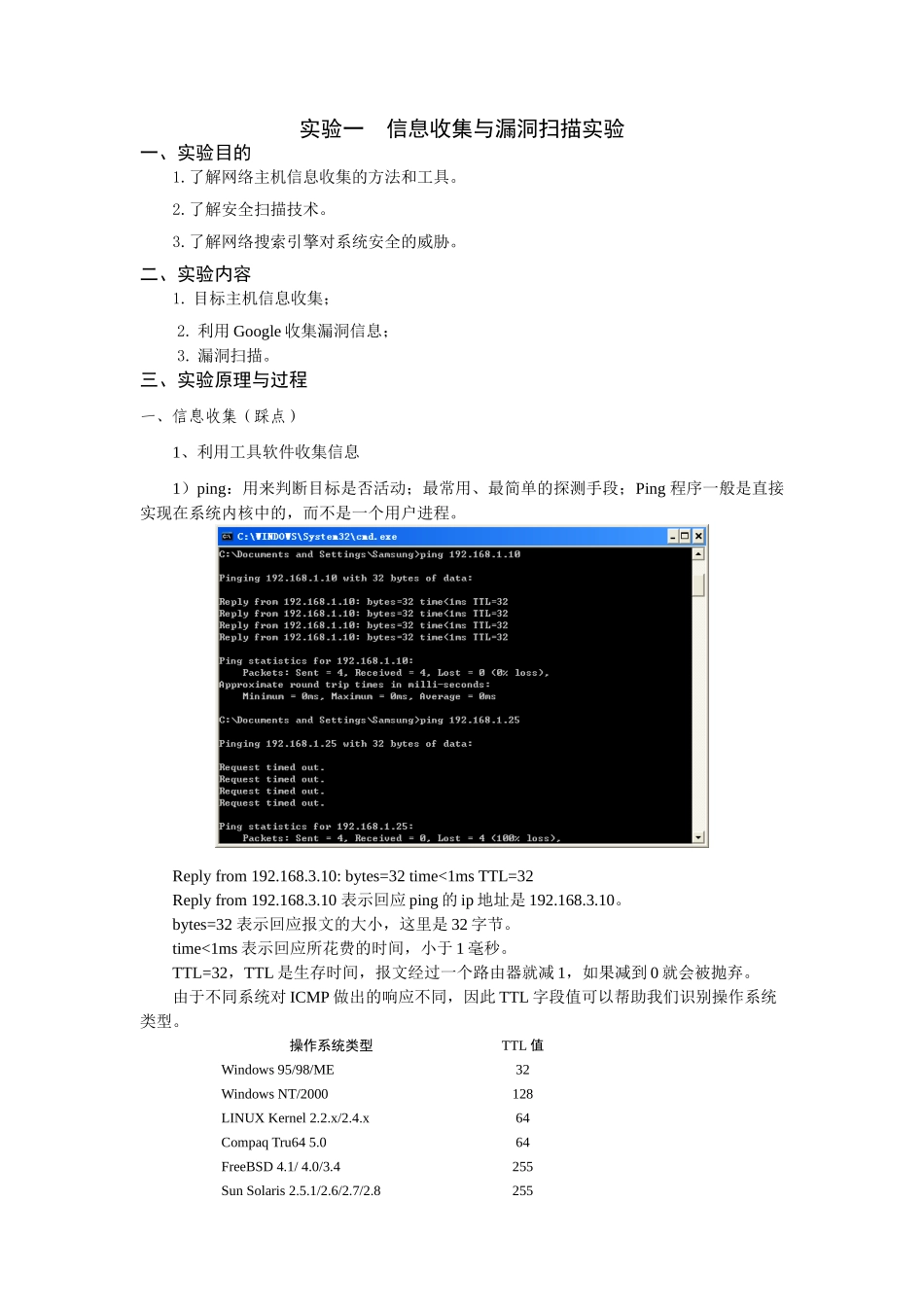 实验一　信息收集与漏洞扫描实验

一、实验目的

1. 了解网络主机信息收集的方法和工具。

2. 了解安全扫描技术。

3. 了解网络搜索引擎对系统安全的威胁。

二、实验内容

1. 目标主机信息收集；

2. 利用 Google 收集漏洞信息；

3. 漏洞扫描。

三、实验原理与过程

一、信息收集（踩点）

1、利用工具软件收集信息

1）ping：用来判断目标是否活动；最常用、最简单的探测手段；Ping 程序一般是直接实现在系统内核中的，而不是一个用户进程。

C:\WINDOWS\System32\cmd.exe

C:\Documents and Settings\Samsung>ping 192.168.1.10

Pinging 192.168.1.10 with 32 bytes of data:

Reply from 192.168.1.10: bytes=32 time<1ms TTL=32
Reply from 192.168.1.10: bytes=32 time<1ms TTL=32
Reply from 192.168.1.10: bytes=32 time<1ms TTL=32
Reply from 192.168.1.10: bytes=32 time<1ms TTL=32

Ping statistics for 192.168.1.10:
    Packets: Sent = 4, Received = 4, Lost = 0 (0% loss),
Approximate round trip times in milli-seconds:
    Minimum = 0ms, Maximum = 0ms, Average = 0ms

C:\Documents and Settings\Samsung>ping 192.168.1.25

Pinging 192.168.1.25 with 32 bytes of data:

Request timed out.
Request timed out.
Request timed out.
Request timed out.

Ping statistics for 192.168.1.25:
    Packets: Sent = 4, Received = 0, Lost = 4 (100% loss),

Reply from 192.168.3.10: bytes=32 time<1ms TTL=32

Reply from 192.168.3.10 表示回应 ping 的 ip 地址是 192.168.3.10。

bytes=32 表示回应报文的大小，这里是 32 字节。

time<1ms 表示回应所花费的时间，小于 1 毫秒。

TTL=32，TTL 是生存时间，报文经过一个路由器就减 1，如果减到 0 就会被抛弃。

由于不同系统对 ICMP 做出的响应不同，因此 TTL 字段值可以帮助我们识别操作系统类型。

| 操作系统类型 | TTL 值 |
|---|---|
| Windows 95/98/ME | 32 |
| Windows NT/2000 | 128 |
| LINUX Kernel 2.2.x/2.4.x | 64 |
| Compaq Tru64 5.0 | 64 |
| FreeBSD 4.1/ 4.0/3.4 | 255 |
| Sun Solaris 2.5.1/2.6/2.7/2.8 | 255 |